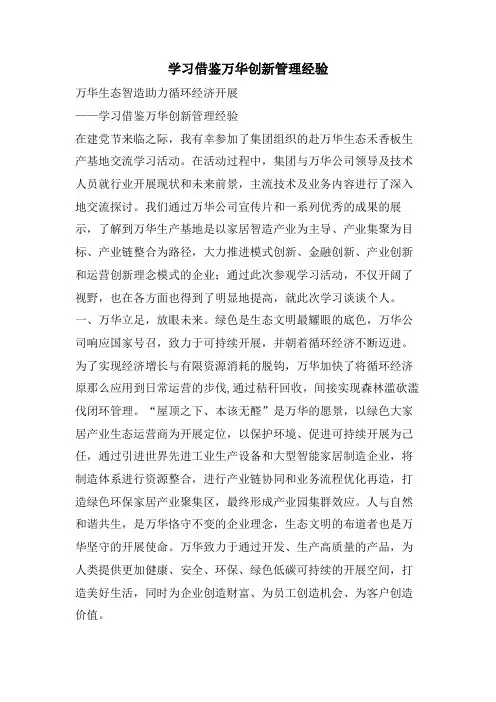 学习借鉴万华创新管理经验

万华生态智造助力循环经济开展

——学习借鉴万华创新管理经验

在建党节来临之际，我有幸参加了集团组织的赴万华生态禾香板生产基地交流学习活动。在活动过程中，集团与万华公司领导及技术人员就行业开展现状和未来前景，主流技术及业务内容进行了深入地交流探讨。我们通过万华公司宣传片和一系列优秀的成果的展示，了解到万华生产基地是以家居智造产业为主导、产业集聚为目标、产业链整合为路径，大力推进模式创新、金融创新、产业创新和运营创新理念模式的企业；通过此次参观学习活动，不仅开阔了视野，也在各方面也得到了明显地提高，就此次学习谈谈个人。

一、万华立足，放眼未来。绿色是生态文明最耀眼的底色，万华公司响应国家号召，致力于可持续开展，并朝着循环经济不断迈进。为了实现经济增长与有限资源消耗的脱钩，万华加快了将循环经济原那么应用到日常运营的步伐,通过秸秆回收，间接实现森林滥砍滥伐闭环管理。“屋顶之下、本该无醛”是万华的愿景，以绿色大家居产业生态运营商为开展定位，以保护环境、促进可持续开展为己任，通过引进世界先进工业生产设备和大型智能家居制造企业，将制造体系进行资源整合，进行产业链协同和业务流程优化再造，打造绿色环保家居产业聚集区，最终形成产业园集群效应。人与自然和谐共生，是万华恪守不变的企业理念，生态文明的布道者也是万华坚守的开展使命。万华致力于通过开发、生产高质量的产品，为人类提供更加健康、安全、环保、绿色低碳可持续的开展空间，打造美好生活，同时为企业创造财富、为员工创造机会、为客户创造价值。